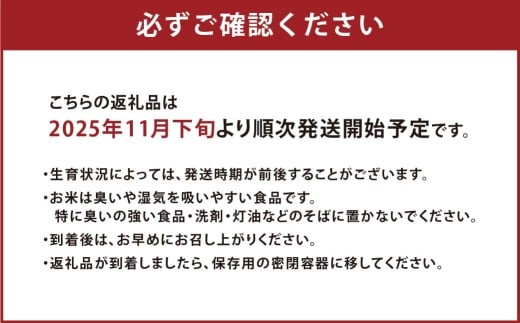 必ずご確認ください

こちらの返礼品は
2025年11月下旬より順次発送開始予定です。

・生育状況によっては、発送時期が前後することがございます。
・お米は臭いや湿気を吸いやすい食品です。
特に臭いの強い食品・洗剤・灯油などのそばに置かないでください。
・到着後は、お早めにお召し上がりください。
・返礼品が到着しましたら、保存用の密閉容器に移してください。